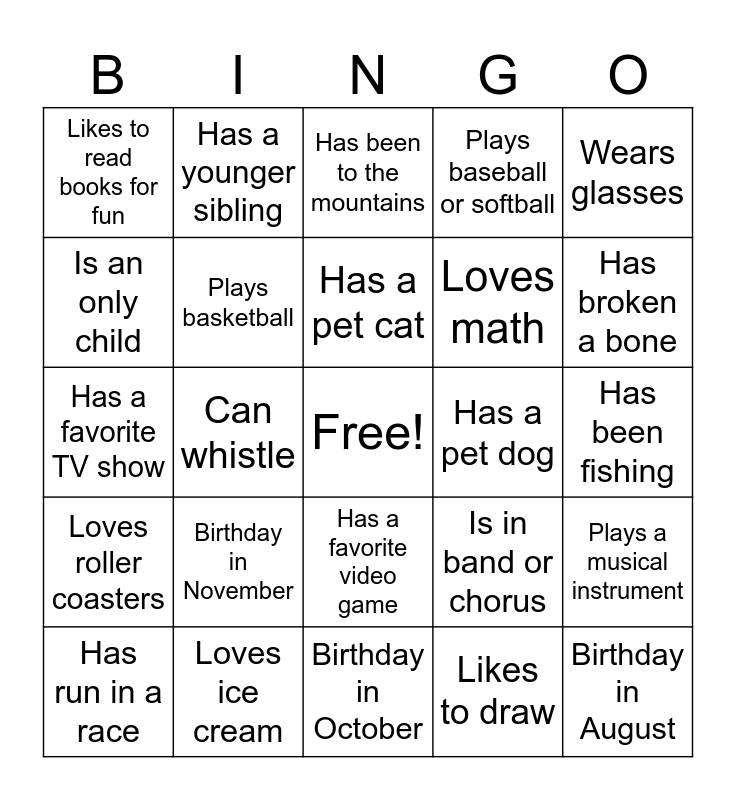 | B | I | N | G | O |
|---|---|---|---|---|
| Likes to read books for fun | Has a younger sibling | Has been to the mountains | Plays baseball or softball | Wears glasses |
| Is an only child | Plays basketball | Has a pet cat | Loves math | Has broken a bone |
| Has a favorite TV show | Can whistle | Free! | Has a pet dog | Has been fishing |
| Loves roller coasters | Birthday in November | Has a favorite video game | Is in band or chorus | Plays a musical instrument |
| Has run in a race | Loves ice cream | Birthday in October | Likes to draw | Birthday in August |